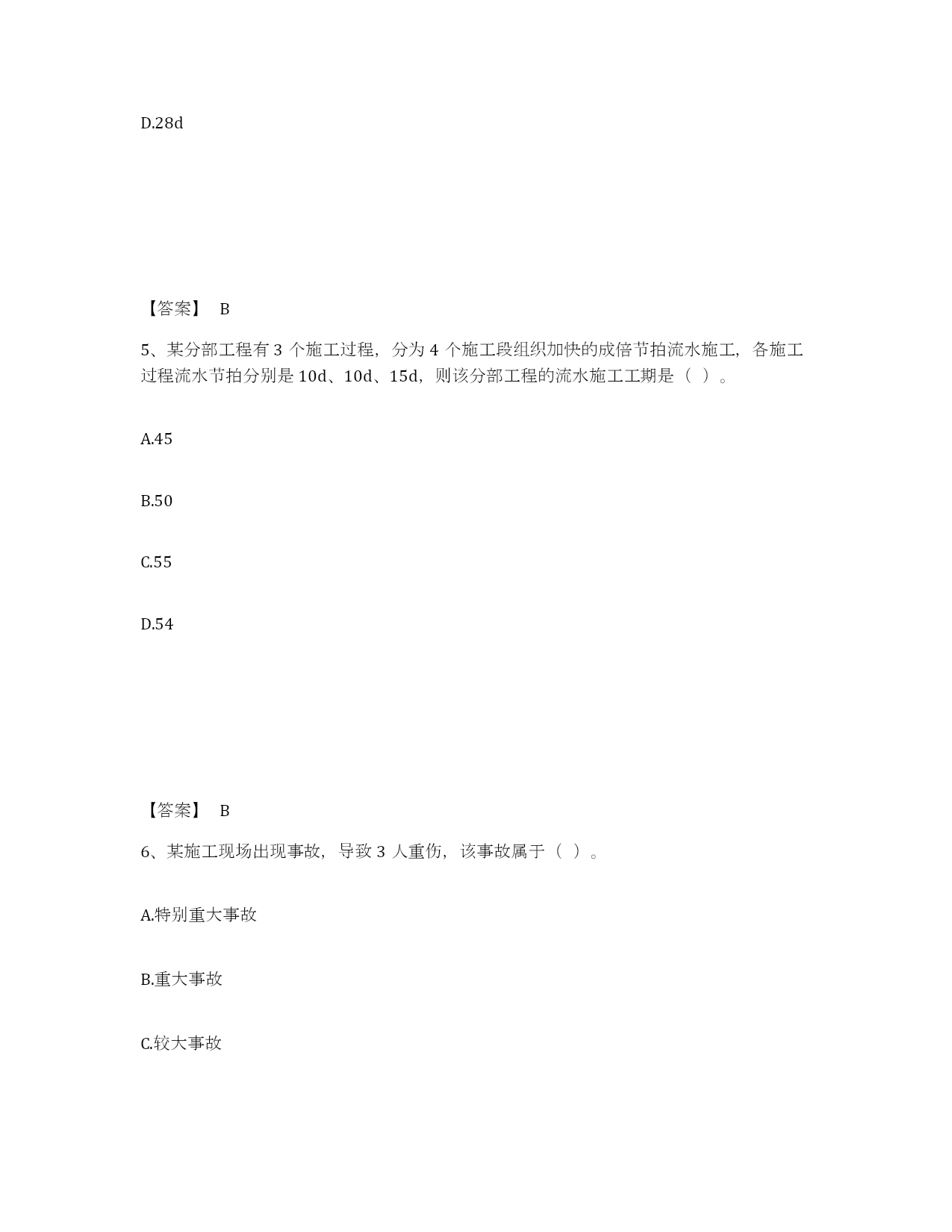 D.28d

【答案】 B

5、某分部工程有 3 个施工过程，分为 4 个施工段组织加快的成倍节拍流水施工，各施工过程流水节拍分别是 10d、10d、15d，则该分部工程的流水施工工期是（ ）。

A.45

B.50

C.55

D.54

【答案】 B

6、某施工现场出现事故，导致 3 人重伤，该事故属于（ ）。

A.特别重大事故

B.重大事故

C.较大事故